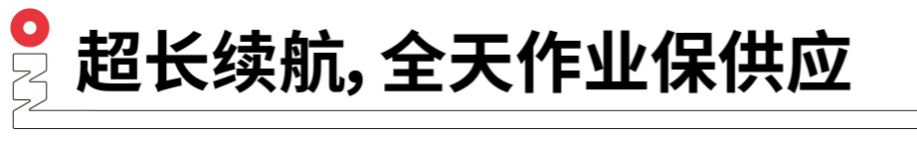 超长续航, 全天作业保供应